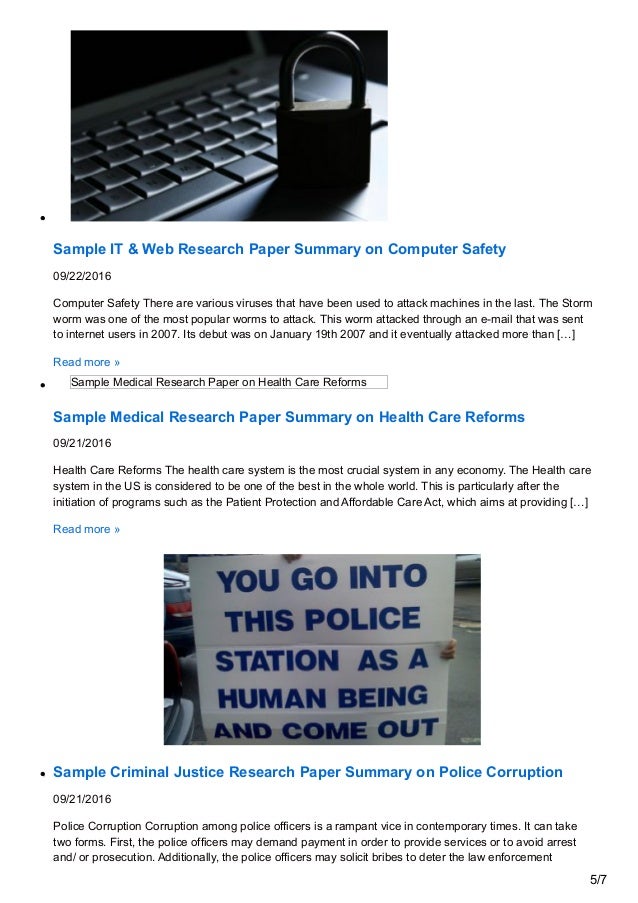 Sample IT & Web Research Paper Summary on Computer Safety

09/22/2016

Computer Safety There are various viruses that have been used to attack machines in the last. The Storm worm was one of the most popular worms to attack. This worm attacked through an e-mail that was sent to internet users in 2007. Its debut was on January 19th 2007 and it eventually attacked more than […]

Read more »

Sample Medical Research Paper on Health Care Reforms

Sample Medical Research Paper Summary on Health Care Reforms

09/21/2016

Health Care Reforms The health care system is the most crucial system in any economy. The Health care system in the US is considered to be one of the best in the whole world. This is particularly after the initiation of programs such as the Patient Protection and Affordable Care Act, which aims at providing […]

Read more »

YOU GO INTO THIS POLICE STATION AS A HUMAN BEING AND COME OUT

Sample Criminal Justice Research Paper Summary on Police Corruption

09/21/2016

Police Corruption Corruption among police officers is a rampant vice in contemporary times. It can take two forms. First, the police officers may demand payment in order to provide services or to avoid arrest and/ or prosecution. Additionally, the police officers may solicit bribes to deter the law enforcement

5/7